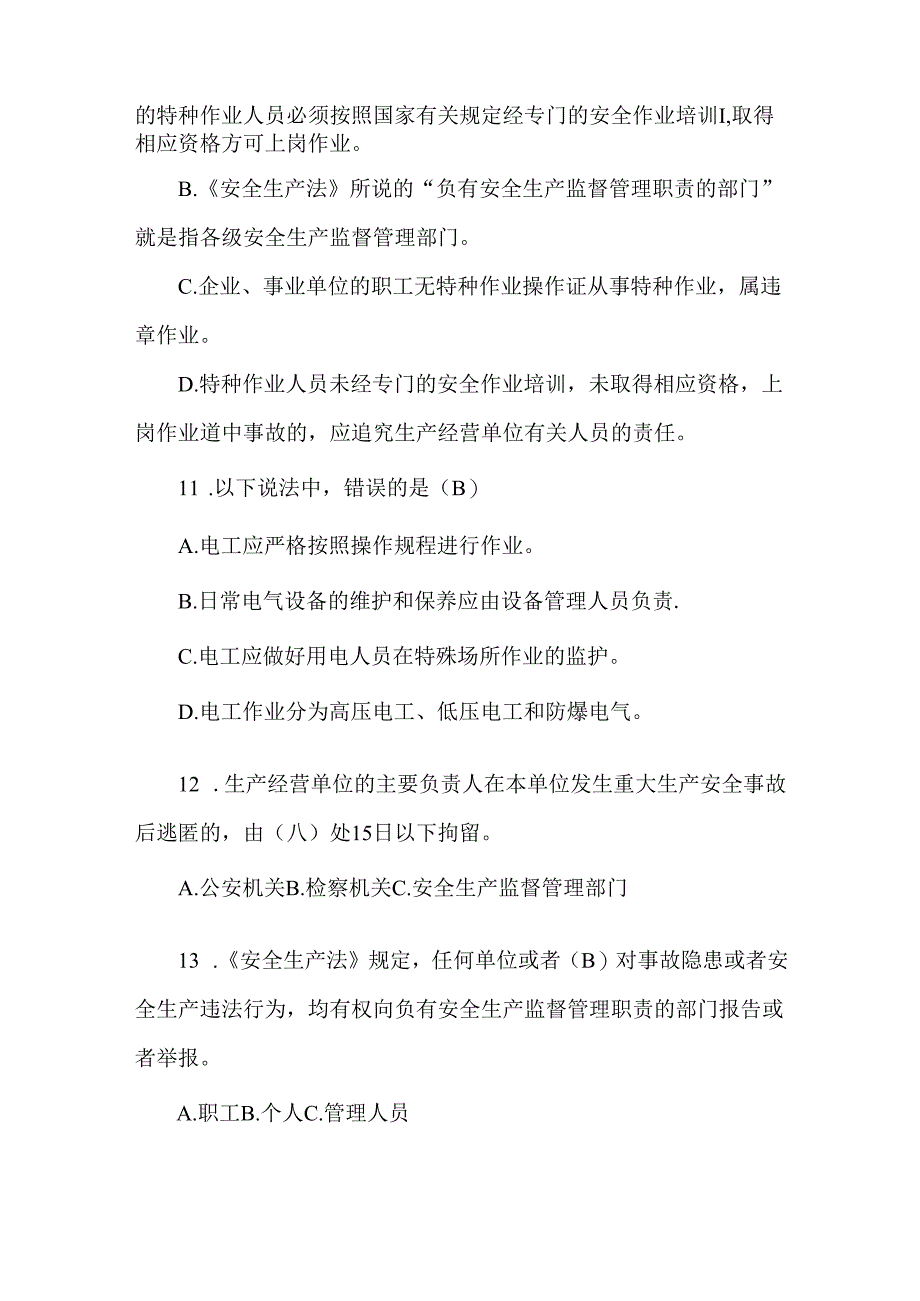 的特种作业人员必须按照国家有关规定经专门的安全作业培训I,取得相应资格方可上岗作业。

B.《安全生产法》所说的“负有安全生产监督管理职责的部门”就是指各级安全生产监督管理部门。

C.企业、事业单位的职工无特种作业操作证从事特种作业，属违章作业。

D.特种作业人员未经专门的安全作业培训，未取得相应资格，上岗作业道中事故的，应追究生产经营单位有关人员的责任。

11 .以下说法中，错误的是（B）

A.电工应严格按照操作规程进行作业。

B.日常电气设备的维护和保养应由设备管理人员负责.

C.电工应做好用电人员在特殊场所作业的监护。

D.电工作业分为高压电工、低压电工和防爆电气。

12 .生产经营单位的主要负责人在本单位发生重大生产安全事故后逃匿的，由（八）处15日以下拘留。

A.公安机关B.检察机关C.安全生产监督管理部门

13 .《安全生产法》规定，任何单位或者（B）对事故隐患或者安全生产违法行为，均有权向负有安全生产监督管理职责的部门报告或者举报。

A.职工B.个人C.管理人员